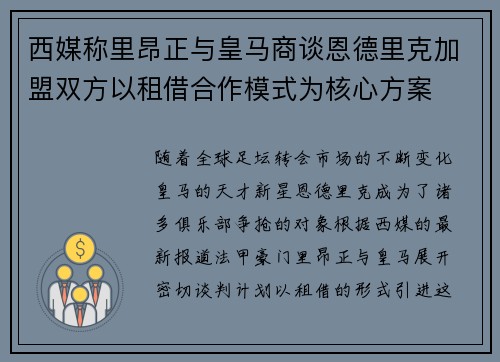 西媒称里昂正与皇马商谈恩德里克加盟双方以租借合作模式为核心方案

随着全球足坛转会市场的不断变化皇马的天才新星恩德里克成为了诸多俱乐部争抢的对象根据西媒的最新报道法甲豪门里昂正与皇马展开密切谈判计划以租借的形式引进这

$